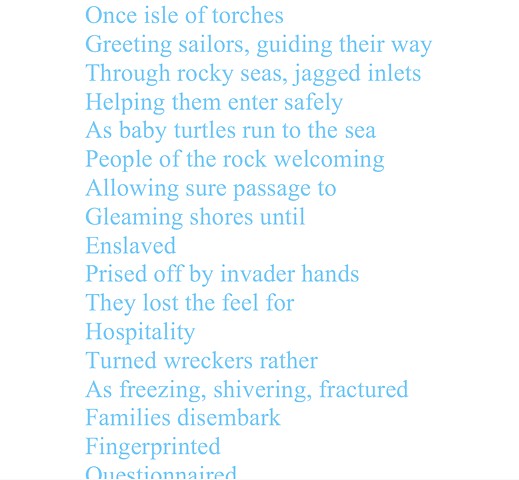 Once isle of torches
Greeting sailors, guiding their way
Through rocky seas, jagged inlets
Helping them enter safely
As baby turtles run to the sea
People of the rock welcoming
Allowing sure passage to
Gleaming shores until
Enslaved
Prised off by invader hands
They lost the feel for
Hospitality
Turned wreckers rather
As freezing, shivering, fractured
Families disembark
Fingerprinted
Questionnaired